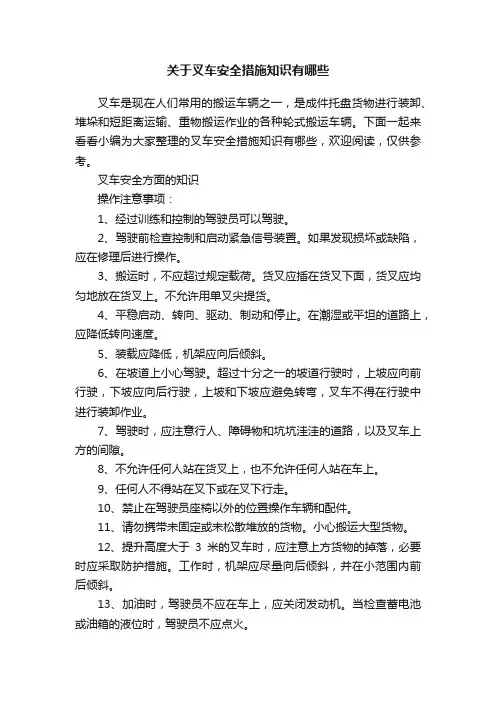 关于叉车安全措施知识有哪些

叉车是现在人们常用的搬运车辆之一，是成件托盘货物进行装卸、堆垛和短距离运输、重物搬运作业的各种轮式搬运车辆。下面一起来看看小编为大家整理的叉车安全措施知识有哪些，欢迎阅读，仅供参考。

叉车安全方面的知识

操作注意事项：

1、经过训练和控制的驾驶员可以驾驶。

2、驾驶前检查控制和启动紧急信号装置。如果发现损坏或缺陷，应在修理后进行操作。

3、搬运时，不应超过规定载荷。货叉应插在货叉下面，货叉应均匀地放在货叉上。不允许用单叉尖提货。

4、平稳启动、转向、驱动、制动和停止。在潮湿或平坦的道路上，应降低转向速度。

5、装载应降低，机架应向后倾斜。

6、在坡道上小心驾驶。超过十分之一的坡道行驶时，上坡应向前行驶，下坡应向后行驶，上坡和下坡应避免转弯，叉车不得在行驶中进行装卸作业。

7、驾驶时，应注意行人、障碍物和坑坑洼洼的道路，以及叉车上方的间隙。

8、不允许任何人站在货叉上，也不允许任何人站在车上。

9、任何人不得站在叉下或在叉下行走。

10、禁止在驾驶员座椅以外的位置操作车辆和配件。

11、请勿携带未固定或未松散堆放的货物。小心搬运大型货物。

12、提升高度大于 3 米的叉车时，应注意上方货物的掉落，必要时应采取防护措施。工作时，机架应尽量向后倾斜，并在小范围内前后倾斜。

13、加油时，驾驶员不应在车上，应关闭发动机。当检查蓄电池或油箱的液位时，驾驶员不应点火。